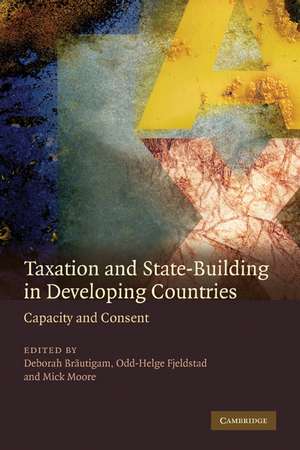 Taxation and State-Building in Developing Countries

Capacity and Consent

EDITED BY
Deborah Bräutigam, Odd-Helge Fjeldstad and Mick Moore

CAMBRIDGE